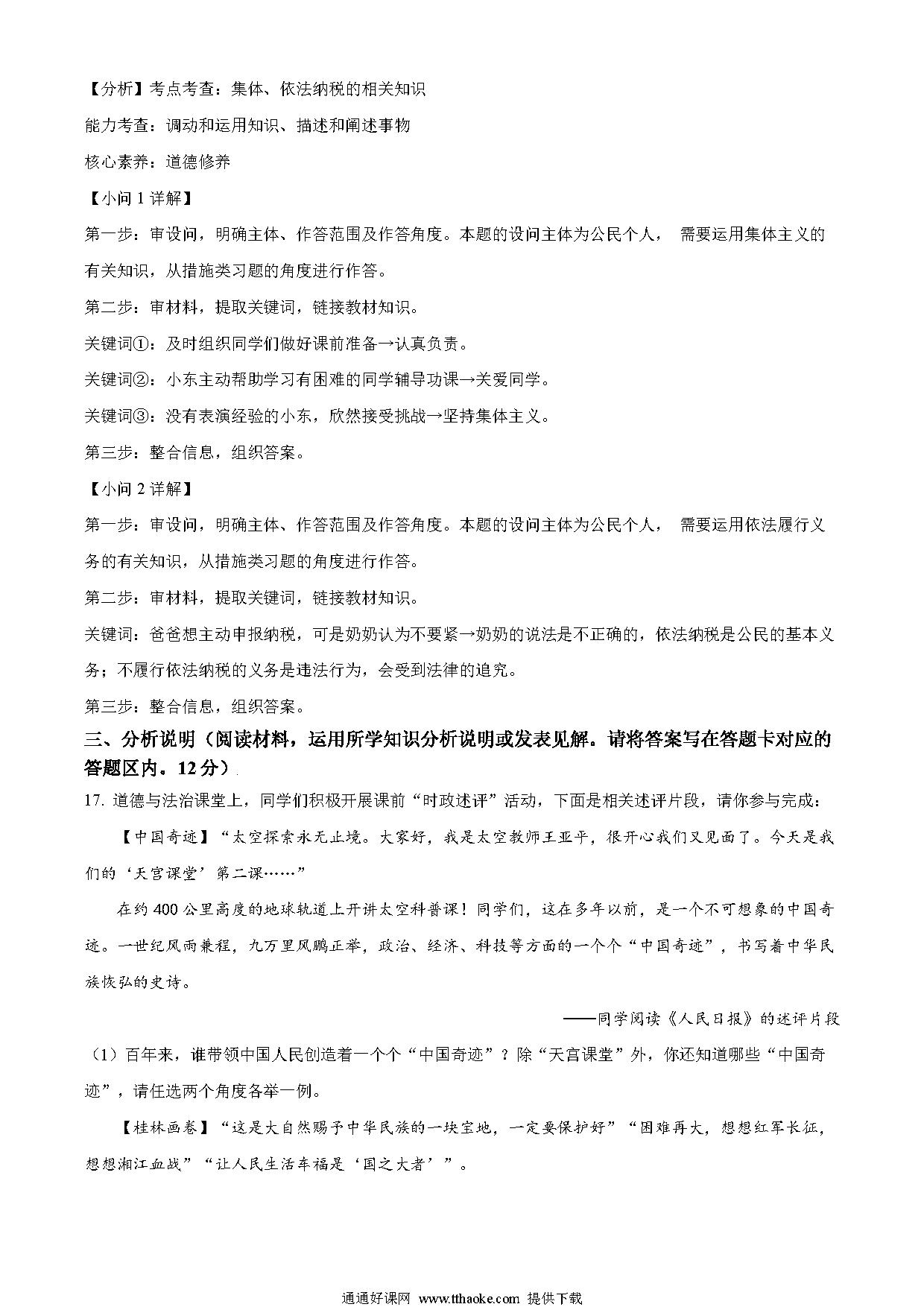 【分析】考点考查：集体、依法纳税的相关知识

能力考查：调动和运用知识、描述和阐述事物

核心素养：道德修养

【小问 1 详解】

第一步：审设问，明确主体、作答范围及作答角度。本题的设问主体为公民个人， 需要运用集体主义的有关知识，从措施类习题的角度进行作答。

第二步：审材料，提取关键词，链接教材知识。

关键词①：及时组织同学们做好课前准备→认真负责。

关键词②：小东主动帮助学习有困难的同学辅导功课→关爱同学。

关键词③：没有表演经验的小东，欣然接受挑战→坚持集体主义。

第三步：整合信息，组织答案。

【小问 2 详解】

第一步：审设问，明确主体、作答范围及作答角度。本题的设问主体为公民个人， 需要运用依法履行义务的有关知识，从措施类习题的角度进行作答。

第二步：审材料，提取关键词，链接教材知识。

关键词：爸爸想主动申报纳税，可是奶奶认为不要紧→奶奶的说法是不正确的，依法纳税是公民的基本义务；不履行依法纳税的义务是违法行为，会受到法律的追究。

第三步：整合信息，组织答案。

三、分析说明（阅读材料，运用所学知识分析说明或发表见解。请将答案写在答题卡对应的答题区内。12 分）

17. 道德与法治课堂上，同学们积极开展课前“时政述评”活动，下面是相关述评片段，请你参与完成：

【中国奇迹】“太空探索永无止境。大家好，我是太空教师王亚平，很开心我们又见面了。今天是我们的‘天宫课堂’第二课……”

在约 400 公里高度的地球轨道上开讲太空科普课！同学们，这在多年以前，是一个不可想象的中国奇迹。一世纪风雨兼程，九万里风鹏正举，政治、经济、科技等方面的一个个“中国奇迹”，书写着中华民族恢弘的史诗。

——同学阅读《人民日报》的述评片段

（1）百年来，谁带领中国人民创造着一个个“中国奇迹”？除“天宫课堂”外，你还知道哪些“中国奇迹”，请任选两个角度各举一例。

【桂林画卷】“这是大自然赐予中华民族的一块宝地，一定要保护好”“困难再大，想想红军长征，想想湘江血战”“让人民生活幸福是‘国之大者’”。

通通好课网 www.tthaoke.com 提供下载